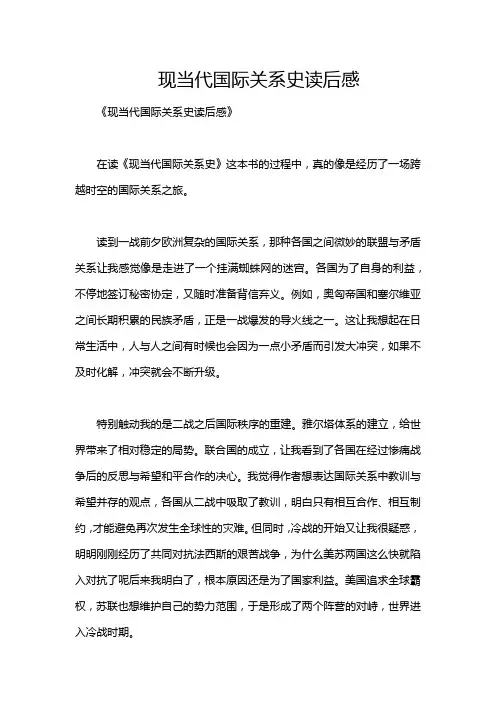 现当代国际关系史读后感

《现当代国际关系史读后感》

在读《现当代国际关系史》这本书的过程中，真的像是经历了一场跨越时空的国际关系之旅。

读到一战前夕欧洲复杂的国际关系，那种各国之间微妙的联盟与矛盾关系让我感觉像是走进了一个挂满蜘蛛网的迷宫。各国为了自身的利益，不停地签订秘密协定，又随时准备背信弃义。例如，奥匈帝国和塞尔维亚之间长期积累的民族矛盾，正是一战爆发的导火线之一。这让我想起在日常生活中，人与人之间有时候也会因为一点小矛盾而引发大冲突，如果不及时化解，冲突就会不断升级。

特别触动我的是二战之后国际秩序的重建。雅尔塔体系的建立，给世界带来了相对稳定的局势。联合国的成立，让我看到了各国在经过惨痛战争后的反思与希望和平合作的决心。我觉得作者想表达国际关系中教训与希望并存的观点，各国从二战中吸取了教训，明白只有相互合作、相互制约，才能避免再次发生全球性的灾难。但同时，冷战的开始又让我很疑惑，明明刚刚经历了共同对抗法西斯的艰苦战争，为什么美苏两国这么快就陷入对抗了呢后来我明白了，根本原因还是为了国家利益。美国追求全球霸权，苏联也想维护自己的势力范围，于是形成了两个阵营的对峙，世界进入冷战时期。